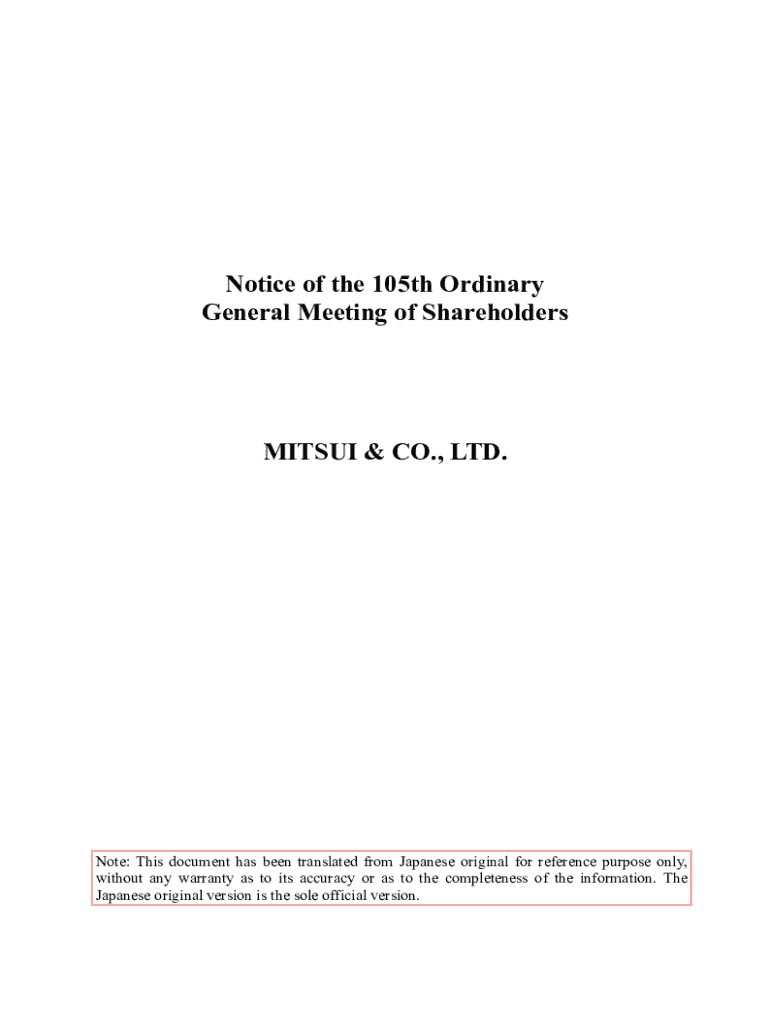 Notice of the 105th Ordinary
General Meeting of Shareholders

MITSUI & CO., LTD.

Note: This document has been translated from Japanese original for reference purpose only, without any warranty as to its accuracy or as to the completeness of the information. The Japanese original version is the sole official version.